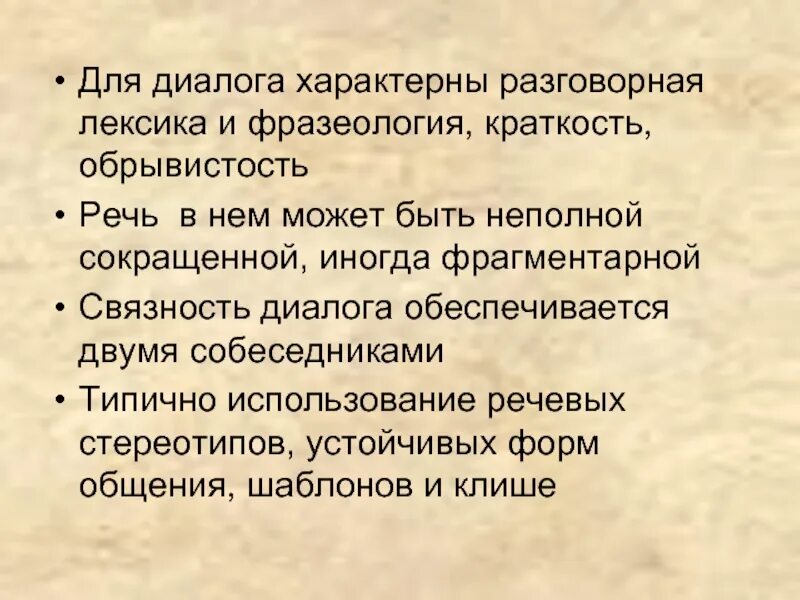 • Для диалога характерны разговорная лексика и фразеология, краткость, обрывистость

• Речь в нем может быть неполной сокращенной, иногда фрагментарной

• Связность диалога обеспечивается двумя собеседниками

• Типично использование речевых стереотипов, устойчивых форм общения, шаблонов и клише